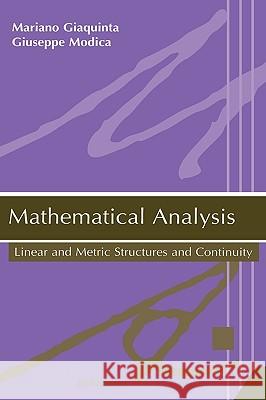 Mariano Giaquinta
Giuseppe Modica

Mathematical Analysis

Linear and Metric Structures and Continuity

Kraina Książek